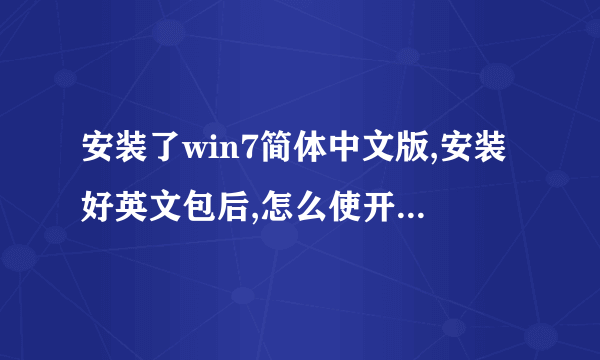 安装了win7简体中文版,安装好英文包后,怎么使开...